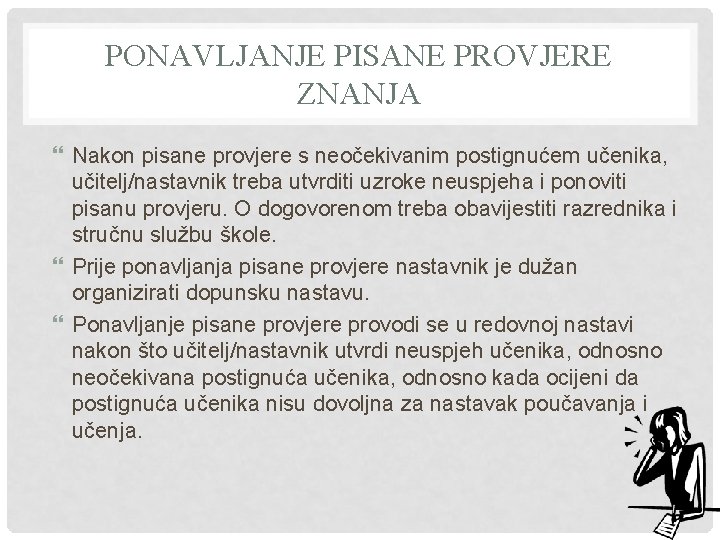 PONAVLJANJE PISANE PROVJERE ZNANJA

Nakon pisane provjere s neočekivanim postignućem učenika, učitelj/nastavnik treba utvrditi uzroke neuspjeha i ponoviti pisanu provjeru. O dogovorenom treba obavijestiti razrednika i stručnu službu škole.

Prije ponavljanja pisane provjere nastavnik je dužan organizirati dopunsku nastavu.

Ponavljanje pisane provjere provodi se u redovnoj nastavi nakon što učitelj/nastavnik utvrdi neuspjeh učenika, odnosno neočekivana postignuća učenika, odnosno kada ocijeni da postignuća učenika nisu dovoljna za nastavak poučavanja i učenja.